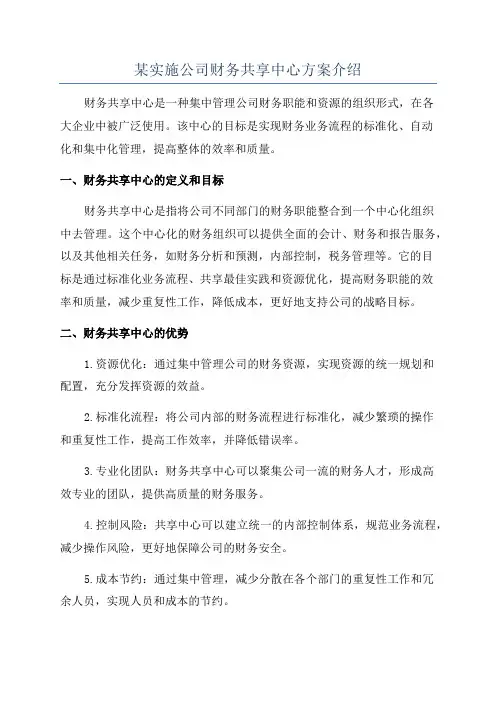 某实施公司财务共享中心方案介绍

财务共享中心是一种集中管理公司财务职能和资源的组织形式，在各大企业中被广泛使用。该中心的目标是实现财务业务流程的标准化、自动化和集中化管理，提高整体的效率和质量。

一、财务共享中心的定义和目标

财务共享中心是指将公司不同部门的财务职能整合到一个中心化组织中去管理。这个中心化的财务组织可以提供全面的会计、财务和报告服务，以及其他相关任务，如财务分析和预测，内部控制，税务管理等。它的目标是通过标准化业务流程、共享最佳实践和资源优化，提高财务职能的效率和质量，减少重复性工作，降低成本，更好地支持公司的战略目标。

二、财务共享中心的优势

1.资源优化：通过集中管理公司的财务资源，实现资源的统一规划和配置，充分发挥资源的效益。

2.标准化流程：将公司内部的财务流程进行标准化，减少繁琐的操作和重复性工作，提高工作效率，并降低错误率。

3.专业化团队：财务共享中心可以聚集公司一流的财务人才，形成高效专业的团队，提供高质量的财务服务。

4.控制风险：共享中心可以建立统一的内部控制体系，规范业务流程，减少操作风险，更好地保障公司的财务安全。

5.成本节约：通过集中管理，减少分散在各个部门的重复性工作和冗余人员，实现人员和成本的节约。